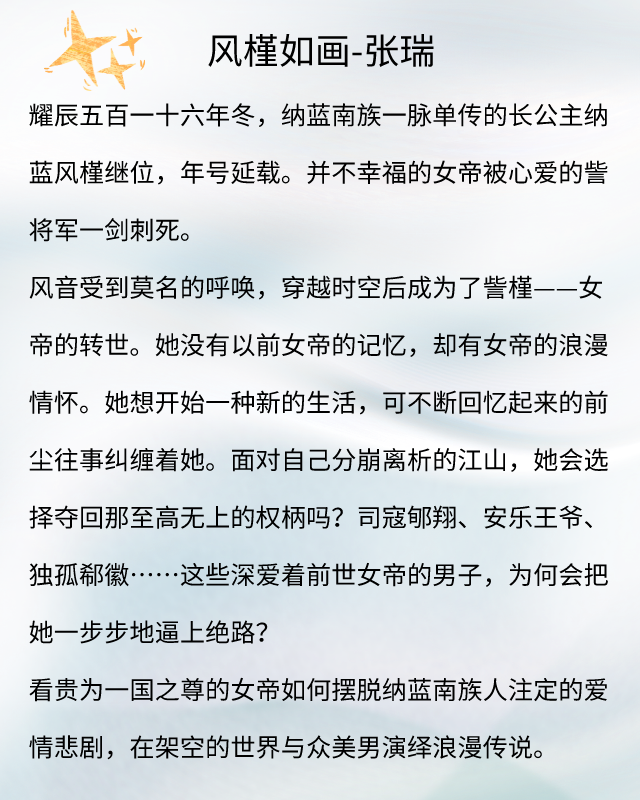 风槿如画-张瑞

耀辰五百一十六年冬，纳蓝南族一脉单传的长公主纳蓝风槿继位，年号延载。并不幸福的女帝被心爱的訾将军一剑刺死。

风音受到莫名的呼唤，穿越时空后成为了訾槿——女帝的转世。她没有以前女帝的记忆，却有女帝的浪漫情怀。她想开始一种新的生活，可不断回忆起来的前尘往事纠缠着她。面对自己分崩离析的江山，她会选择夺回那至高无上的权柄吗？司寇郇翔、安乐王爷、独孤郗徽……这些深爱着前世女帝的男子，为何会把她一步步地逼上绝路？

看贵为一国之尊的女帝如何摆脱纳蓝南族人注定的爱情悲剧，在架空的世界与众美男演绎浪漫传说。